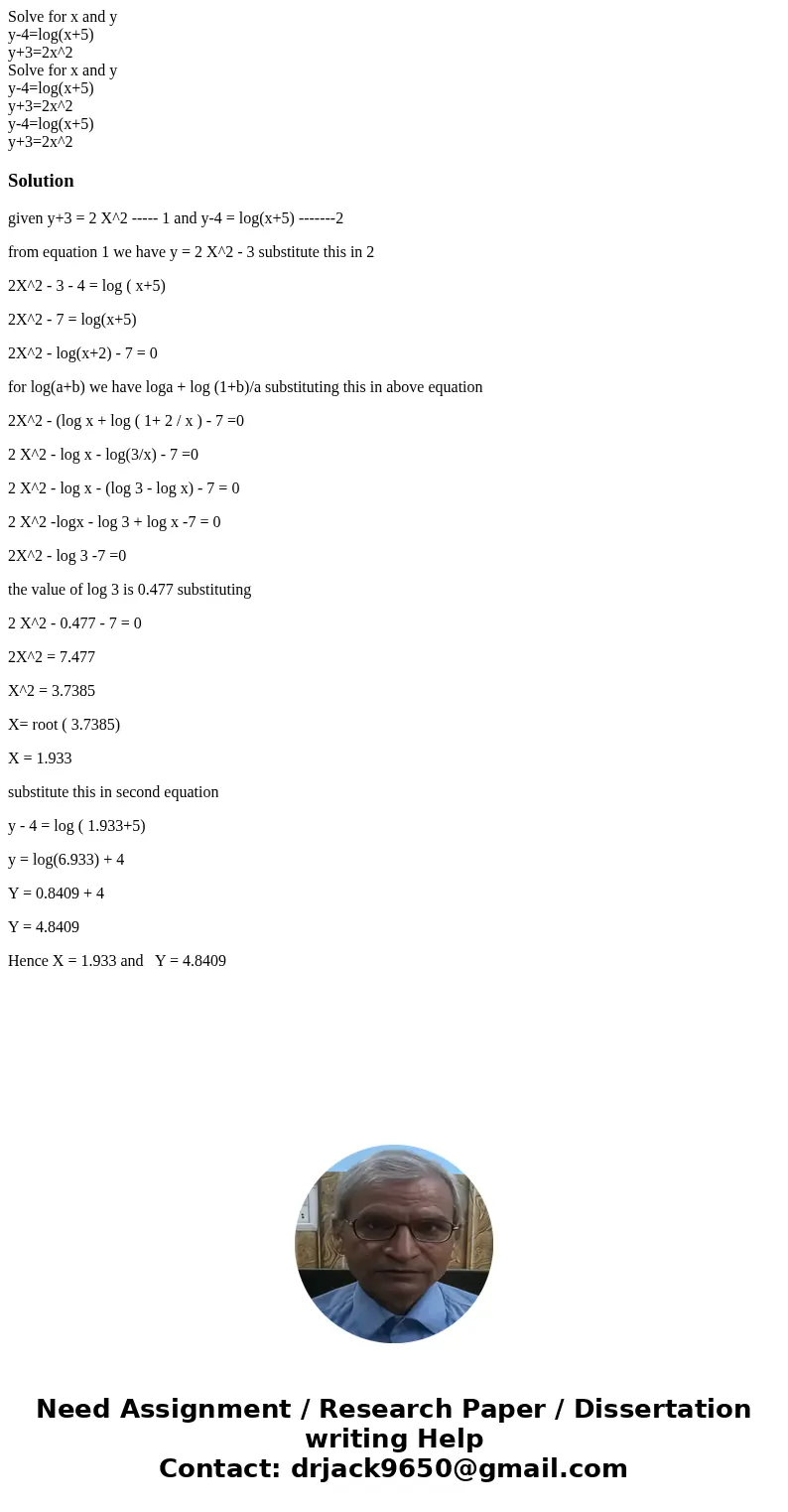 Solve for x and y
y-4=log(x+5)
y+3=2x^2
Solve for x and y
y-4=log(x+5)
y+3=2x^2
y-4=log(x+5)
y+3=2x^2

Solution

given y+3 = 2 X^2 ----- 1 and y-4 = log(x+5) -------2

from equation 1 we have y = 2 X^2 - 3 substitute this in 2

2X^2 - 3 - 4 = log ( x+5)

2X^2 - 7 = log(x+5)

2X^2 - log(x+2) - 7 = 0

for log(a+b) we have loga + log (1+b)/a substituting this in above equation

2X^2 - (log x + log ( 1+ 2 / x ) - 7 =0

2 X^2 - log x - log(3/x) - 7 =0

2 X^2 - log x - (log 3 - log x) - 7 = 0

2 X^2 -logx - log 3 + log x -7 = 0

2X^2 - log 3 -7 =0

the value of log 3 is 0.477 substituting

2 X^2 - 0.477 - 7 = 0

2X^2 = 7.477

X^2 = 3.7385

X= root ( 3.7385)

X = 1.933

substitute this in second equation

y - 4 = log ( 1.933+5)

y = log(6.933) + 4

Y = 0.8409 + 4

Y = 4.8409

Hence X = 1.933 and Y = 4.8409

Need Assignment / Research Paper / Dissertation writing Help
Contact: drjack9650@gmail.com